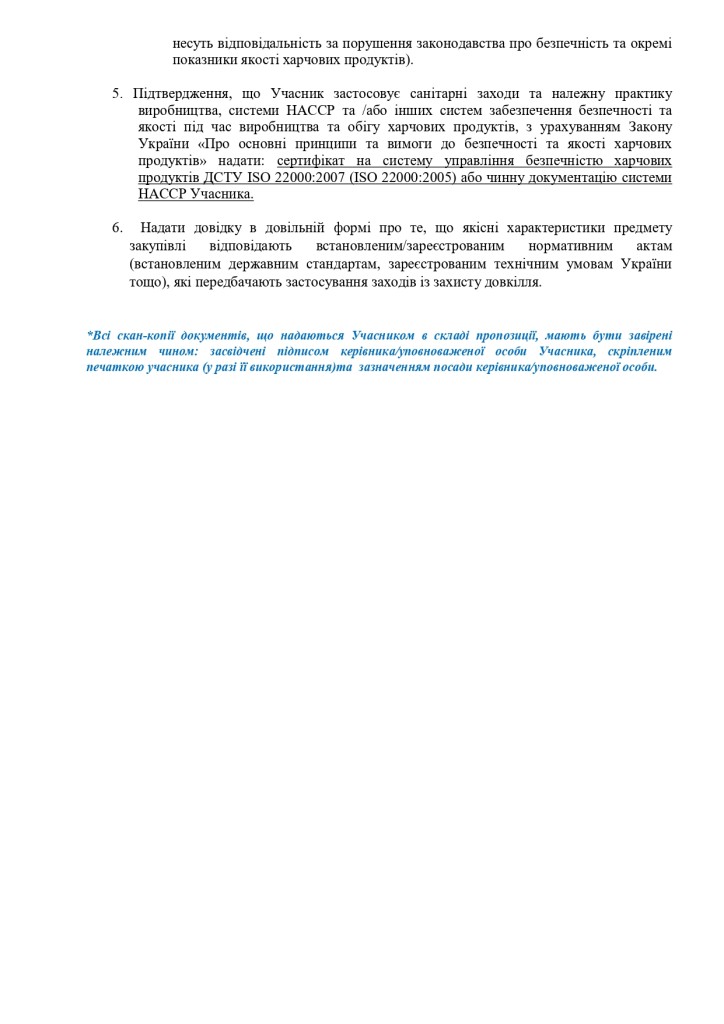 несуть відповідальність за порушення законодавства про безпечність та окремі показники якості харчових продуктів).

5. Підтвердження, що Учасник застосовує санітарні заходи та належну практику виробництва, системи НАССР та /або інших систем забезпечення безпечності та якості під час виробництва та обігу харчових продуктів, з урахуванням Закону України «Про основні принципи та вимоги до безпечності та якості харчових продуктів» надати: сертифікат на систему управління безпечністю харчових продуктів ДСТУ ISO 22000:2007 (ISO 22000:2005) або чинну документацію системи НАССР Учасника.

6. Надати довідку в довільній формі про те, що якісні характеристики предмету закупівлі відповідають встановленим/зареєстрованим нормативним актам (встановленим державним стандартам, зареєстрованим технічним умовам України тощо), які передбачають застосування заходів із захисту довкілля.

*Всі скан-копії документів, що надаються Учасником в складі пропозиції, мають бути завірені належним чином: засвідчені підписом керівника/уповноваженої особи Учасника, скріпленим печаткою учасника (у разі її використання)та зазначенням посади керівника/уповноваженої особи.